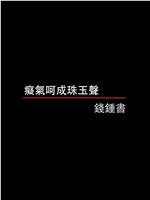 癡氣呵成珠玉聲

錢鍾書